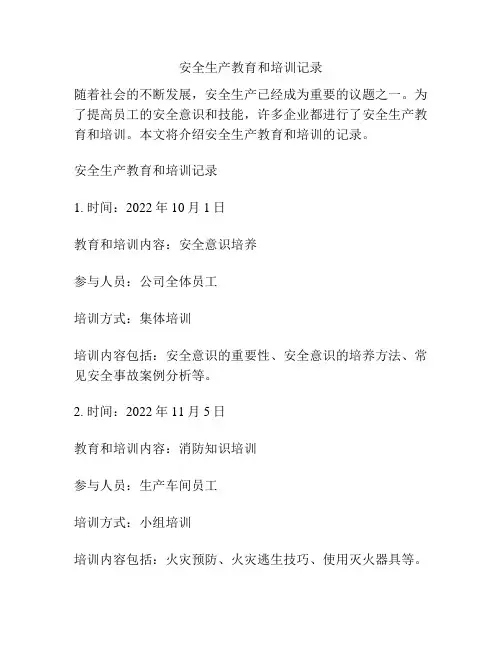 安全生产教育和培训记录

随着社会的不断发展，安全生产已经成为重要的议题之一。为了提高员工的安全意识和技能，许多企业都进行了安全生产教育和培训。本文将介绍安全生产教育和培训的记录。

安全生产教育和培训记录

1. 时间：2022 年 10 月 1 日

教育和培训内容：安全意识培养

参与人员：公司全体员工

培训方式：集体培训

培训内容包括：安全意识的重要性、安全意识的培养方法、常见安全事故案例分析等。

2. 时间：2022 年 11 月 5 日

教育和培训内容：消防知识培训

参与人员：生产车间员工

培训方式：小组培训

培训内容包括：火灾预防、火灾逃生技巧、使用灭火器具等。